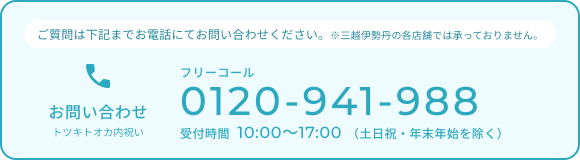 ご質問は下記までお電話にてお問い合わせください。※三越伊勢丹の各店舗では承っておりません。

お問い合わせ
トツキトオカ内祝い

フリーコール
0120-941-988
受付時間 10:00〜17:00 （土日祝・年末年始を除く）